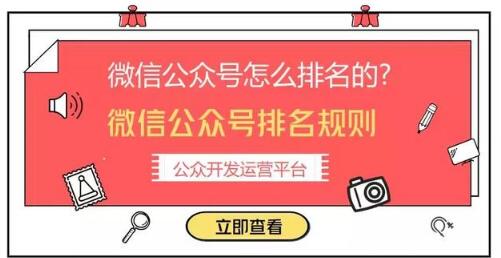 微信公众号怎么排名的?

微信公众号排名规则

公众开发运营平台

立即查看